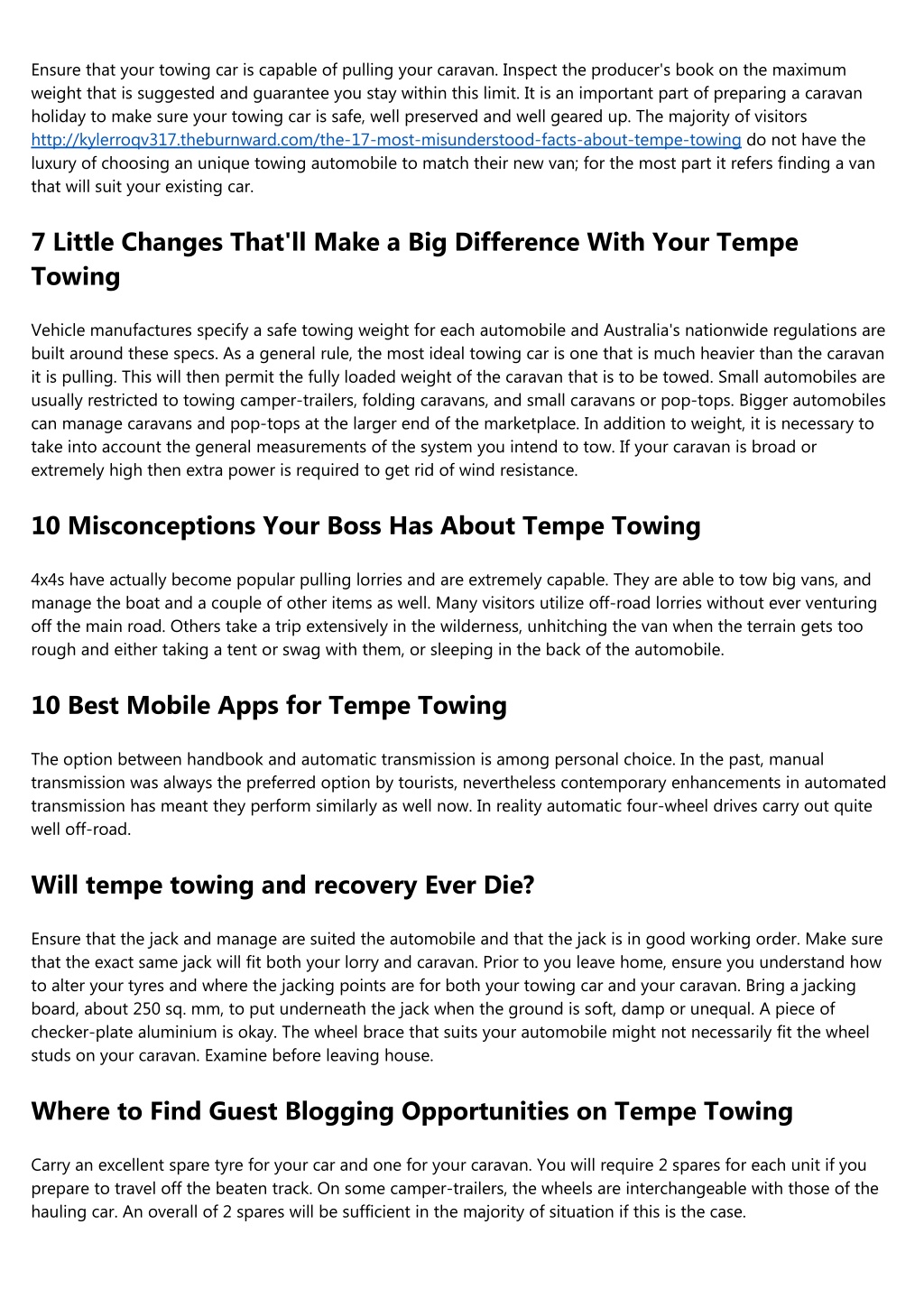 Ensure that your towing car is capable of pulling your caravan. Inspect the producer's book on the maximum weight that is suggested and guarantee you stay within this limit. It is an important part of preparing a caravan holiday to make sure your towing car is safe, well preserved and well geared up. The majority of visitors http://kylerroqv317.theburnward.com/the-17-most-misunderstood-facts-about-tempe-towing do not have the luxury of choosing an unique towing automobile to match their new van; for the most part it refers finding a van that will suit your existing car.

7 Little Changes That'll Make a Big Difference With Your Tempe Towing

Vehicle manufactures specify a safe towing weight for each automobile and Australia's nationwide regulations are built around these specs. As a general rule, the most ideal towing car is one that is much heavier than the caravan it is pulling. This will then permit the fully loaded weight of the caravan that is to be towed. Small automobiles are usually restricted to towing camper-trailers, folding caravans, and small caravans or pop-tops. Bigger automobiles can manage caravans and pop-tops at the larger end of the marketplace. In addition to weight, it is necessary to take into account the general measurements of the system you intend to tow. If your caravan is broad or extremely high then extra power is required to get rid of wind resistance.

10 Misconceptions Your Boss Has About Tempe Towing

4x4s have actually become popular pulling lorries and are extremely capable. They are able to tow big vans, and manage the boat and a couple of other items as well. Many visitors utilize off-road lorries without ever venturing off the main road. Others take a trip extensively in the wilderness, unhitching the van when the terrain gets too rough and either taking a tent or swag with them, or sleeping in the back of the automobile.

10 Best Mobile Apps for Tempe Towing

The option between handbook and automatic transmission is among personal choice. In the past, manual transmission was always the preferred option by tourists, nevertheless contemporary enhancements in automated transmission has meant they perform similarly as well now. In reality automatic four-wheel drives carry out quite well off-road.

Will tempe towing and recovery Ever Die?

Ensure that the jack and manage are suited the automobile and that the jack is in good working order. Make sure that the exact same jack will fit both your lorry and caravan. Prior to you leave home, ensure you understand how to alter your tyres and where the jacking points are for both your towing car and your caravan. Bring a jacking board, about 250 sq. mm, to put underneath the jack when the ground is soft, damp or unequal. A piece of checker-plate aluminium is okay. The wheel brace that suits your automobile might not necessarily fit the wheel studs on your caravan. Examine before leaving house.

Where to Find Guest Blogging Opportunities on Tempe Towing

Carry an excellent spare tyre for your car and one for your caravan. You will require 2 spares for each unit if you prepare to travel off the beaten track. On some camper-trailers, the wheels are interchangeable with those of the hauling car. An overall of 2 spares will be sufficient in the majority of situation if this is the case.